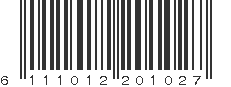 6 111012 201027